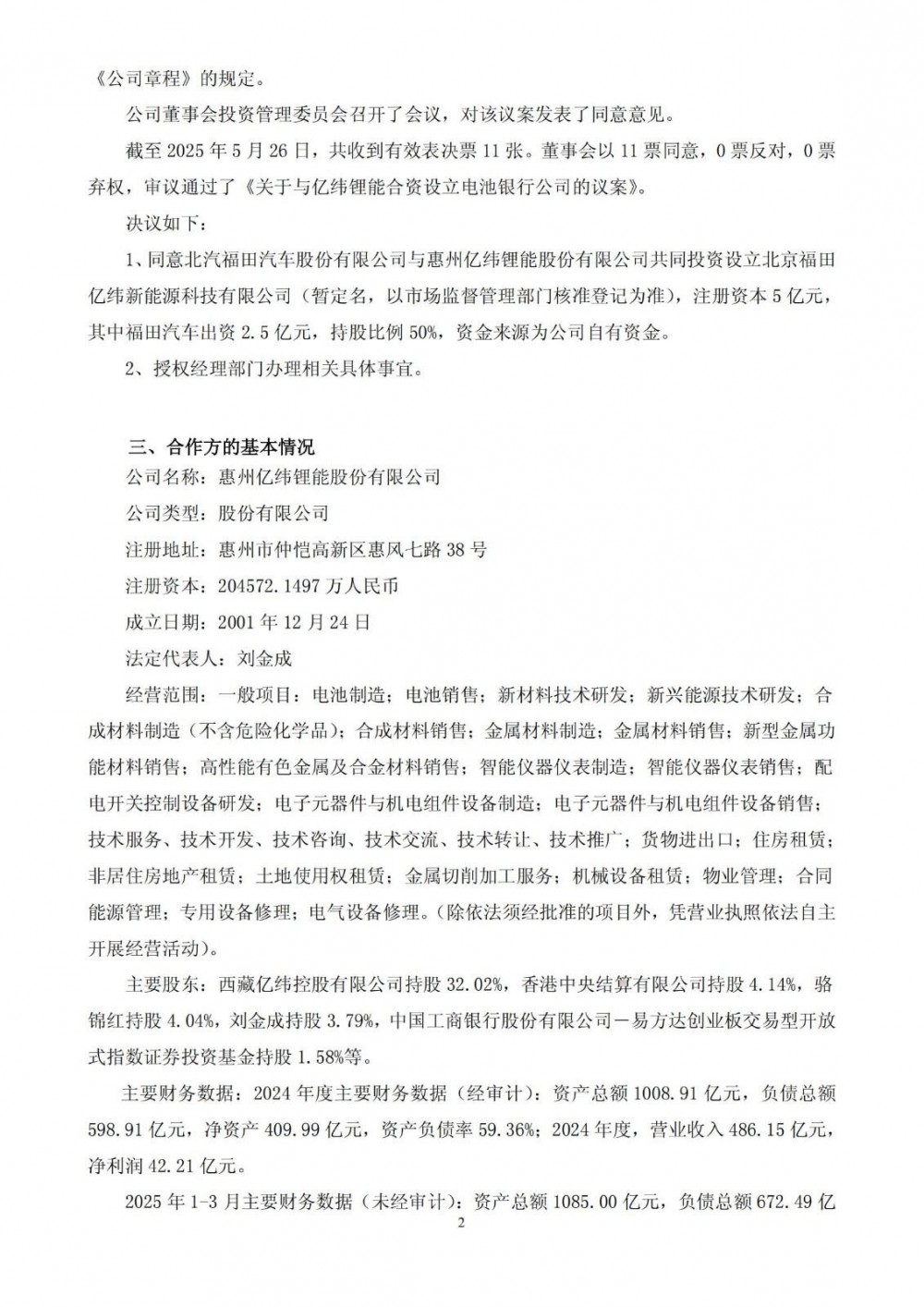 《公司章程》的规定。

公司董事会投资管理委员会召开了会议，对该议案发表了同意意见。

截至 2025 年 5 月 26 日，共收到有效表决票 11 张。董事会以 11 票同意，0 票反对，0 票弃权，审议通过了《关于与亿纬锂能合资设立电池银行公司的议案》。

决议如下：

1、同意北汽福田汽车股份有限公司与惠州亿纬锂能股份有限公司共同投资设立北京福田亿纬新能源科技有限公司（暂定名，以市场监督管理部门核准登记为准），注册资本 5 亿元，其中福田汽车出资 2.5 亿元，持股比例 50%，资金来源为公司自有资金。

2、授权经理部门办理相关具体事宜。

三、合作方的基本情况

公司名称：惠州亿纬锂能股份有限公司

公司类型：股份有限公司

注册地址：惠州市仲恺高新区惠风七路 38 号

注册资本：204572.1497 万人民币

成立日期：2001 年 12 月 24 日

法定代表人：刘金成

经营范围：一般项目：电池制造；电池销售；新材料技术研发；新兴能源技术研发；合成材料制造（不含危险化学品）；合成材料销售；金属材料制造；金属材料销售；新型金属功能材料销售；高性能有色金属及合金材料销售；智能仪器仪表制造；智能仪器仪表销售；配电开关控制设备研发；电子元器件与机电组件设备制造；电子元器件与机电组件设备销售；技术服务、技术开发、技术咨询、技术交流、技术转让、技术推广；货物进出口；住房租赁；非居住房地产租赁；土地使用权租赁；金属切削加工服务；机械设备租赁；物业管理；合同能源管理；专用设备修理；电气设备修理。（除依法须经批准的项目外，凭营业执照依法自主开展经营活动）。

主要股东：西藏亿纬控股有限公司持股 32.02%，香港中央结算有限公司持股 4.14%，骆锦红持股 4.04%，刘金成持股 3.79%，中国工商银行股份有限公司－易方达创业板交易型开放式指数证券投资基金持股 1.58%等。

主要财务数据：2024 年度主要财务数据（经审计）：资产总额 1008.91 亿元，负债总额 598.91 亿元，净资产 409.99 亿元，资产负债率 59.36%；2024 年度，营业收入 486.15 亿元，净利润 42.21 亿元。

2025 年 1-3 月主要财务数据（未经审计）：资产总额 1085.00 亿元，负债总额 672.49 亿

2